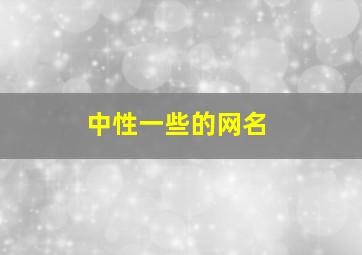 中性一些的网名